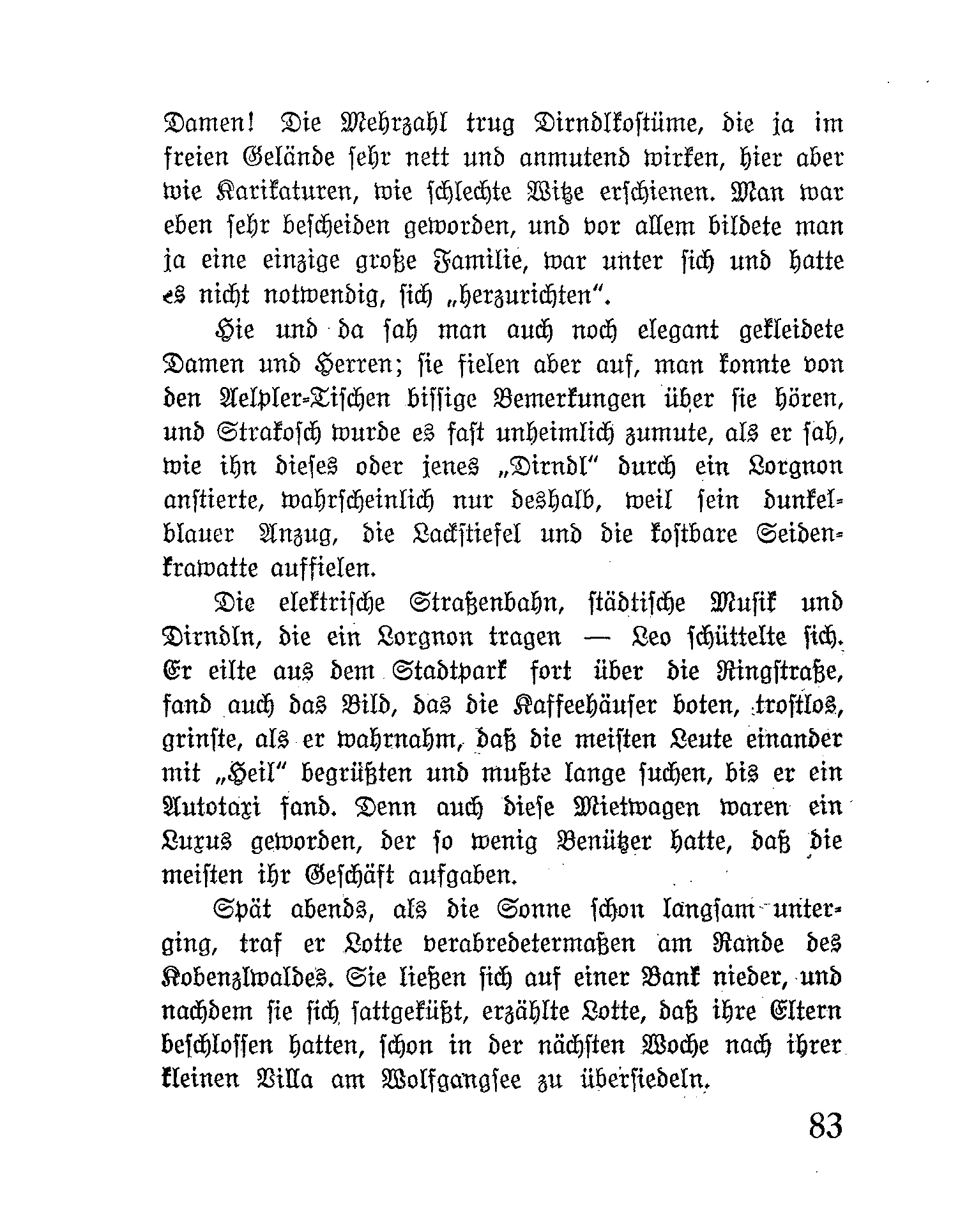 Damen! Die Mehrzahl trug Dirndlkostüme, die ja im freien Gelände sehr nett und anmutend wirken, hier aber wie Karikaturen, wie schlechte Witze erschienen. Man war eben sehr bescheiden geworden, und vor allem bildete man ja eine einzige große Familie, war unter sich und hatte es nicht notwendig, sich „herzurichten“.

Hie und da sah man auch noch elegant gekleidete Damen und Herren; sie fielen aber auf, man konnte von den Aelpler-Tischen bissige Bemerkungen über sie hören, und Strakosch wurde es fast unheimlich zumute, als er sah, wie ihn dieses oder jenes „Dirndl“ durch ein Lorgnon anstierte, wahrscheinlich nur deshalb, weil sein dunkelblauer Anzug, die Lackstiefel und die kostbare Seidenkrawatte auffielen.

Die elektrische Straßenbahn, städtische Musik und Dirndln, die ein Lorgnon tragen — Leo schüttelte sich. Er eilte aus dem Stadtpark fort über die Ringstraße, fand auch das Bild, das die Kaffeehäuser boten, trostlos, grinste, als er wahrnahm, daß die meisten Leute einander mit „Heil“ begrüßten und mußte lange suchen, bis er ein Autotaxi fand. Denn auch diese Mietwagen waren ein Luxus geworden, der so wenig Benützer hatte, daß die meisten ihr Geschäft aufgaben.

Spät abends, als die Sonne schon langsam unterging, traf er Lotte verabredetermaßen am Rande des Kobenzlwaldes. Sie ließen sich auf einer Bank nieder, und nachdem sie sich sattgeküßt, erzählte Lotte, daß ihre Eltern beschlossen hatten, schon in der nächsten Woche nach ihrer kleinen Villa am Wolfgangsee zu übersiedeln.

83